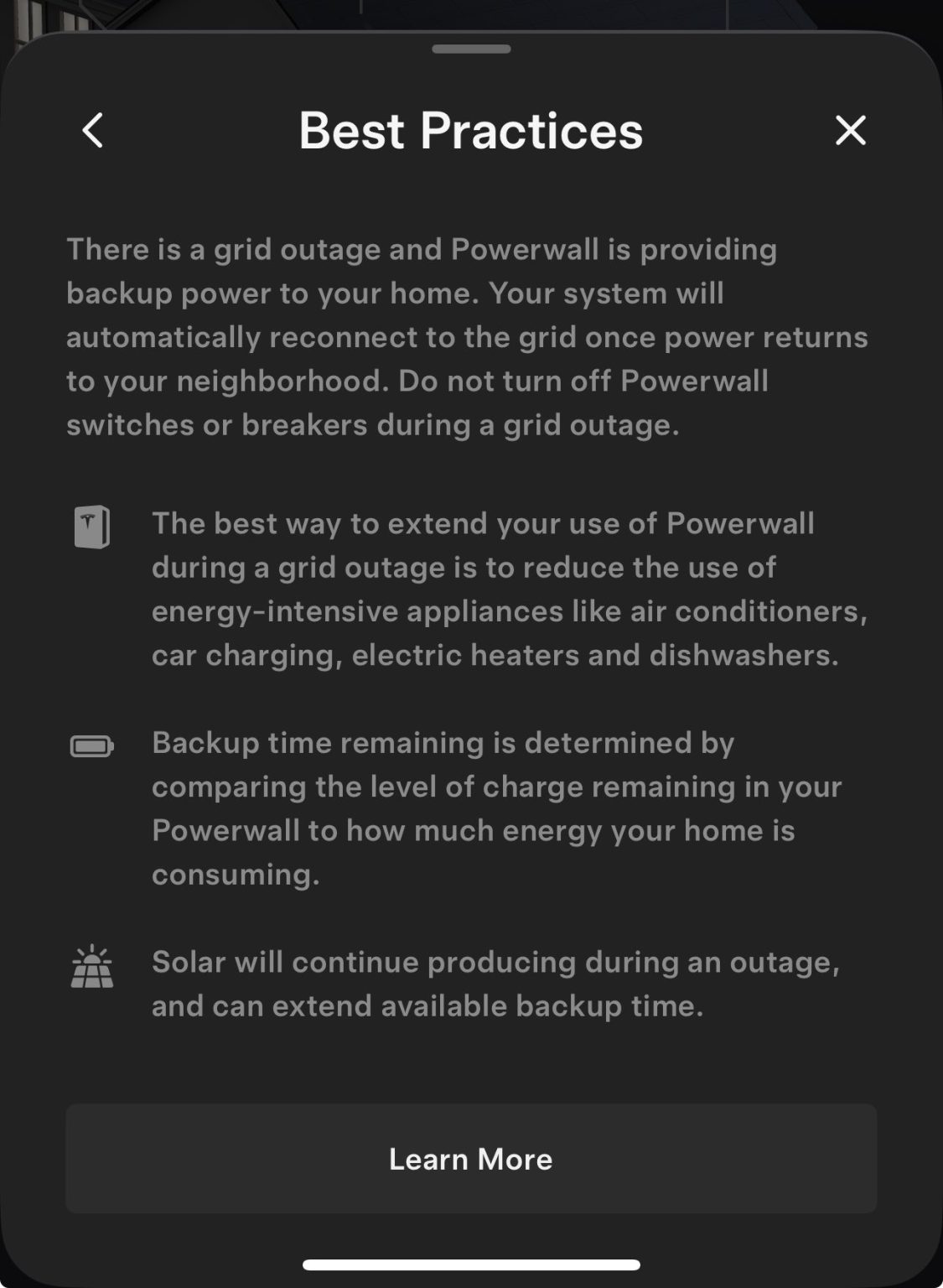 Best Practices

There is a grid outage and Powerwall is providing backup power to your home. Your system will automatically reconnect to the grid once power returns to your neighborhood. Do not turn off Powerwall switches or breakers during a grid outage.

The best way to extend your use of Powerwall during a grid outage is to reduce the use of energy-intensive appliances like air conditioners, car charging, electric heaters and dishwashers.

Backup time remaining is determined by comparing the level of charge remaining in your Powerwall to how much energy your home is consuming.

Solar will continue producing during an outage, and can extend available backup time.

Learn More